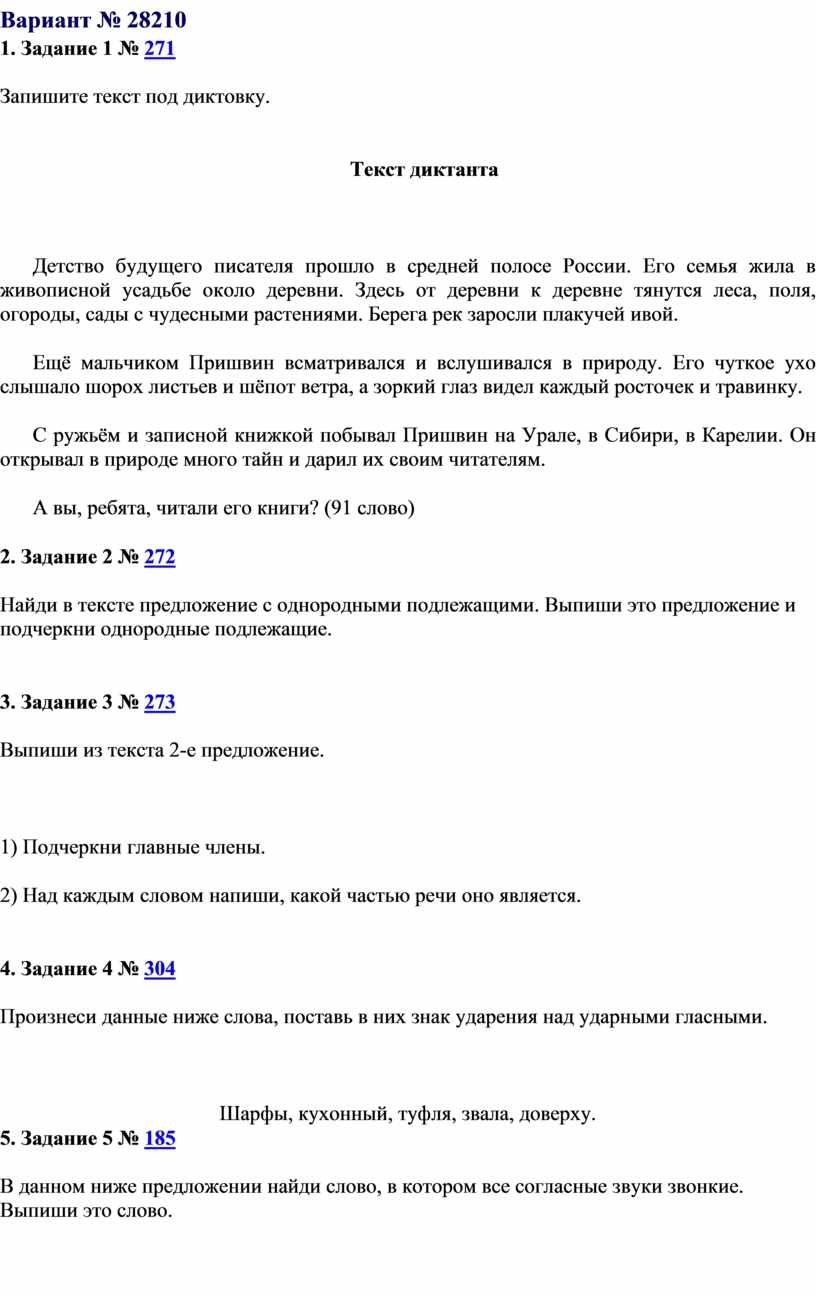 Вариант № 28210
1. Задание 1 № 271

Запишите текст под диктовку.

Текст диктанта

Детство будущего писателя прошло в средней полосе России. Его семья жила в живописной усадьбе около деревни. Здесь от деревни к деревне тянутся леса, поля, огороды, сады с чудесными растениями. Берега рек заросли плакучей ивой.

Ещё мальчиком Пришвин всматривался и вслушивался в природу. Его чуткое ухо слышало шорох листьев и шёпот ветра, а зоркий глаз видел каждый росточек и травинку.

С ружьём и записной книжкой побывал Пришвин на Урале, в Сибири, в Карелии. Он открывал в природе много тайн и дарил их своим читателям.

А вы, ребята, читали его книги? (91 слово)

2. Задание 2 № 272

Найди в тексте предложение с однородными подлежащими. Выпиши это предложение и подчеркни однородные подлежащие.

3. Задание 3 № 273

Выпиши из текста 2-е предложение.

1) Подчеркни главные члены.

2) Над каждым словом напиши, какой частью речи оно является.

4. Задание 4 № 304

Произнеси данные ниже слова, поставь в них знак ударения над ударными гласными.

Шарфы, кухонный, туфля, звала, доверху.

5. Задание 5 № 185

В данном ниже предложении найди слово, в котором все согласные звуки звонкие. Выпиши это слово.